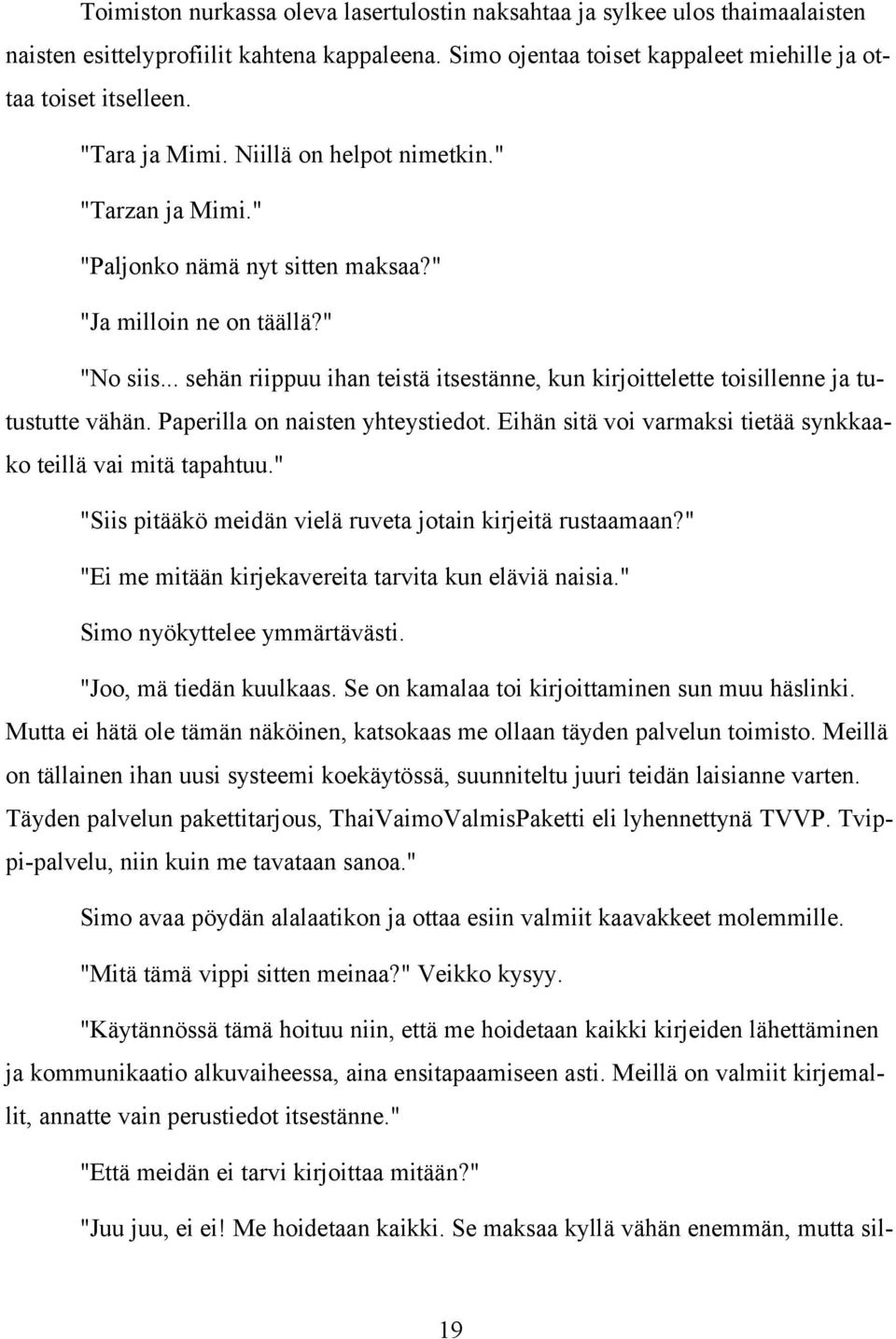 Toimiston nurkassa oleva lasertulostin naksahtaa ja sylkee ulos thaimaalaisten naisten esittelyprofiilit kahtena kappaleena. Simo ojentaa toiset kappaleet miehille ja ottaa toiset itselleen.

"Tara ja Mimi. Niillä on helpot nimetkin."

"Tarzan ja Mimi."

"Paljonko nämä nyt sitten maksaa?"

"Ja milloin ne on täällä?"

"No siis... sehän riippuu ihan teistä itsestänne, kun kirjoittelette toisillenne ja tutustutte vähän. Paperilla on naisten yhteystiedot. Eihän sitä voi varmaksi tietää synkkaako teillä vai mitä tapahtuu."

"Siis pitääkö meidän vielä ruveta jotain kirjeitä rustaamaan?"

"Ei me mitään kirjekavereita tarvita kun eläviä naisia."

Simo nyökyttelee ymmärtävästi.

"Joo, mä tiedän kuulkaas. Se on kamalaa toi kirjoittaminen sun muu häslinki. Mutta ei hätä ole tämän näköinen, katsokaas me ollaan täyden palvelun toimisto. Meillä on tällainen ihan uusi systeemi koekäytössä, suunniteltu juuri teidän laisianne varten. Täyden palvelun pakettitarjous, ThaiVaimoValmisPaketti eli lyhennettynä TVVP. Tvippi-palvelu, niin kuin me tavataan sanoa."

Simo avaa pöydän alalaatikon ja ottaa esiin valmiit kaavakkeet molemmille.

"Mitä tämä vippi sitten meinaa?" Veikko kysyy.

"Käytännössä tämä hoituu niin, että me hoidetaan kaikki kirjeiden lähettäminen ja kommunikaatio alkuvaiheessa, aina ensitapaamiseen asti. Meillä on valmiit kirjemallit, annatte vain perustiedot itsestänne."

"Että meidän ei tarvi kirjoittaa mitään?"

"Juu juu, ei ei! Me hoidetaan kaikki. Se maksaa kyllä vähän enemmän, mutta sil-

19